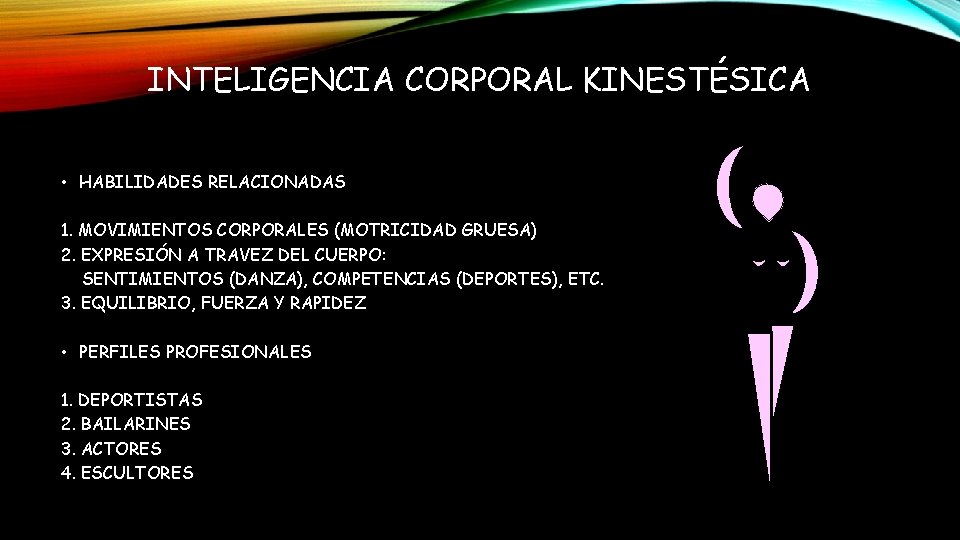 INTELIGENCIA CORPORAL KINESTÉSICA

• HABILIDADES RELACIONADAS

1. MOVIMIENTOS CORPORALES (MOTRICIDAD GRUESA)
2. EXPRESIÓN A TRAVEZ DEL CUERPO:
SENTIMIENTOS (DANZA), COMPETENCIAS (DEPORTES), ETC.
3. EQUILIBRIO, FUERZA Y RAPIDEZ

• PERFILES PROFESIONALES

1. DEPORTISTAS
2. BAILARINES
3. ACTORES
4. ESCULTORES